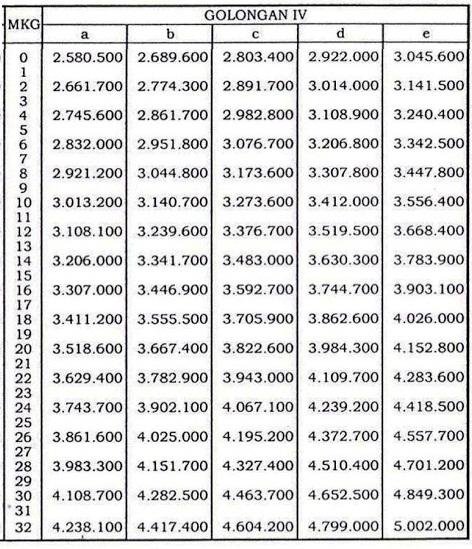 | MKG | GOLONGAN IV | | | | |
|---|---|---|---|---|---|
| | a | b | c | d | e |
| 0 | 2.580.500 | 2.689.600 | 2.803.400 | 2.922.000 | 3.045.600 |
| 1 | | | | | |
| 2 | 2.661.700 | 2.774.300 | 2.891.700 | 3.014.000 | 3.141.500 |
| 3 | | | | | |
| 4 | 2.745.600 | 2.861.700 | 2.982.800 | 3.108.900 | 3.240.400 |
| 5 | | | | | |
| 6 | 2.832.000 | 2.951.800 | 3.076.700 | 3.206.800 | 3.342.500 |
| 7 | | | | | |
| 8 | 2.921.200 | 3.044.800 | 3.173.600 | 3.307.800 | 3.447.800 |
| 9 | | | | | |
| 10 | 3.013.200 | 3.140.700 | 3.273.600 | 3.412.000 | 3.556.400 |
| 11 | | | | | |
| 12 | 3.108.100 | 3.239.600 | 3.376.700 | 3.519.500 | 3.668.400 |
| 13 | | | | | |
| 14 | 3.206.000 | 3.341.700 | 3.483.000 | 3.630.300 | 3.783.900 |
| 15 | | | | | |
| 16 | 3.307.000 | 3.446.900 | 3.592.700 | 3.744.700 | 3.903.100 |
| 17 | | | | | |
| 18 | 3.411.200 | 3.555.500 | 3.705.900 | 3.862.600 | 4.026.000 |
| 19 | | | | | |
| 20 | 3.518.600 | 3.667.400 | 3.822.600 | 3.984.300 | 4.152.800 |
| 21 | | | | | |
| 22 | 3.629.400 | 3.782.900 | 3.943.000 | 4.109.700 | 4.283.600 |
| 23 | | | | | |
| 24 | 3.743.700 | 3.902.100 | 4.067.100 | 4.239.200 | 4.418.500 |
| 25 | | | | | |
| 26 | 3.861.600 | 4.025.000 | 4.195.200 | 4.372.700 | 4.557.700 |
| 27 | | | | | |
| 28 | 3.983.300 | 4.151.700 | 4.327.400 | 4.510.400 | 4.701.200 |
| 29 | | | | | |
| 30 | 4.108.700 | 4.282.500 | 4.463.700 | 4.652.500 | 4.849.300 |
| 31 | | | | | |
| 32 | 4.238.100 | 4.417.400 | 4.604.200 | 4.799.000 | 5.002.000 |